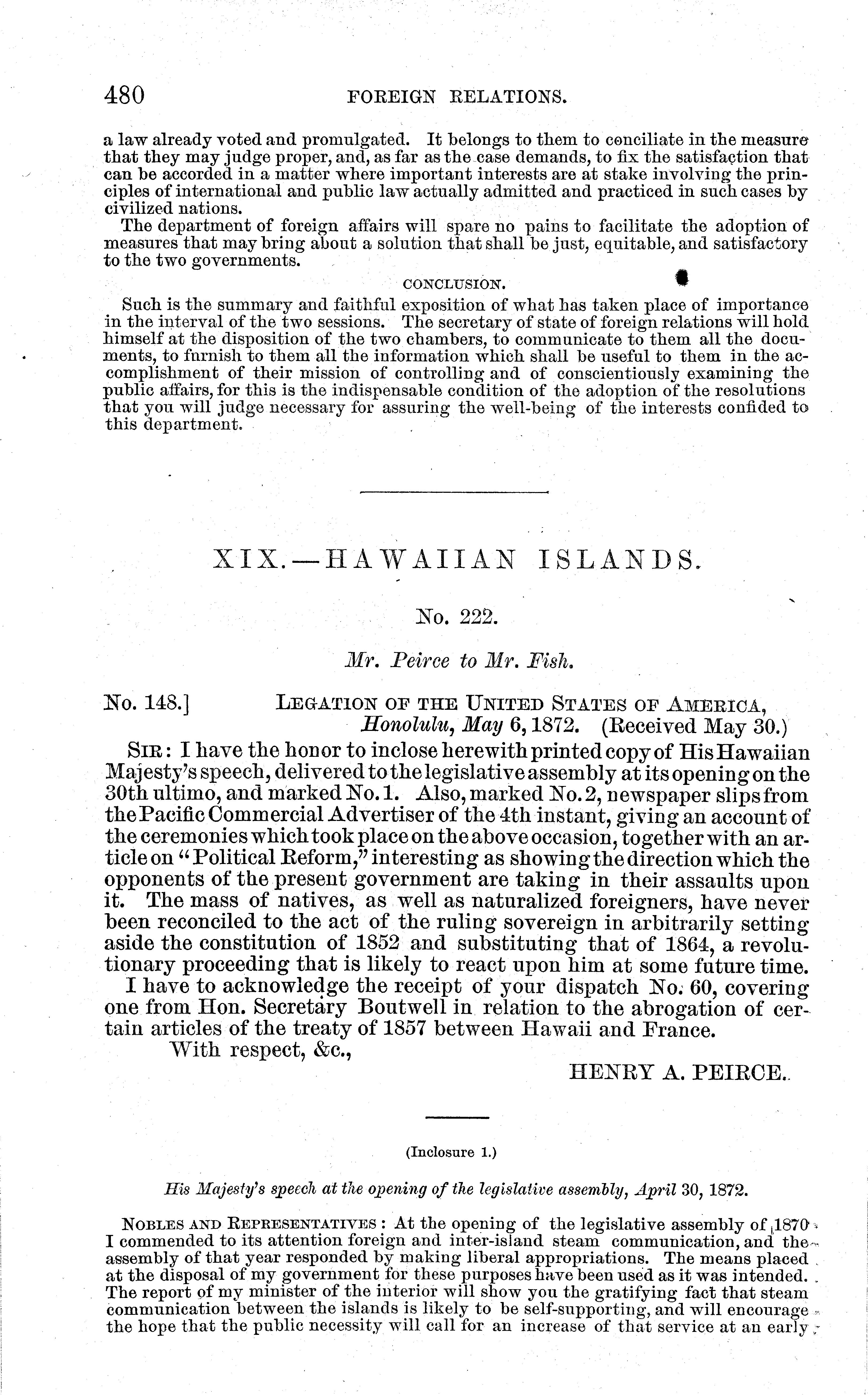 480 FOREIGN RELATIONS.

a law already voted and promulgated. It belongs to them to conciliate in the measure that they may judge proper, and, as far as the case demands, to fix the satisfaction that can be accorded in a matter where important interests are at stake involving the principles of international and public law actually admitted and practiced in such cases by civilized nations.

The department of foreign affairs will spare no pains to facilitate the adoption of measures that may bring about a solution that shall be just, equitable, and satisfactory to the two governments.

CONCLUSION.

Such is the summary and faithful exposition of what has taken place of importance in the interval of the two sessions. The secretary of state of foreign relations will hold himself at the disposition of the two chambers, to communicate to them all the documents, to furnish to them all the information which shall be useful to them in the accomplishment of their mission of controlling and of conscientiously examining the public affairs, for this is the indispensable condition of the adoption of the resolutions that you will judge necessary for assuring the well-being of the interests confided to this department.

XIX.—HAWAIIAN ISLANDS.

No. 222.

Mr. Peirce to Mr. Fish.

No. 148.] LEGATION OF THE UNITED STATES OF AMERICA, Honolulu, May 6, 1872. (Received May 30.)

SIR: I have the honor to inclose herewith printed copy of His Hawaiian Majesty's speech, delivered to the legislative assembly at its opening on the 30th ultimo, and marked No. 1. Also, marked No. 2, newspaper slips from the Pacific Commercial Advertiser of the 4th instant, giving an account of the ceremonies which took place on the above occasion, together with an article on "Political Reform," interesting as showing the direction which the opponents of the present government are taking in their assaults upon it. The mass of natives, as well as naturalized foreigners, have never been reconciled to the act of the ruling sovereign in arbitrarily setting aside the constitution of 1852 and substituting that of 1864, a revolutionary proceeding that is likely to react upon him at some future time.

I have to acknowledge the receipt of your dispatch No. 60, covering one from Hon. Secretary Boutwell in relation to the abrogation of certain articles of the treaty of 1857 between Hawaii and France.

With respect, &c.,

HENRY A. PEIRCE.

(Inclosure 1.)

His Majesty's speech at the opening of the legislative assembly, April 30, 1872.

NOBLES AND REPRESENTATIVES: At the opening of the legislative assembly of 1870 I commended to its attention foreign and inter-island steam communication, and the assembly of that year responded by making liberal appropriations. The means placed at the disposal of my government for these purposes have been used as it was intended. The report of my minister of the interior will show you the gratifying fact that steam communication between the islands is likely to be self-supporting, and will encourage the hope that the public necessity will call for an increase of that service at an early